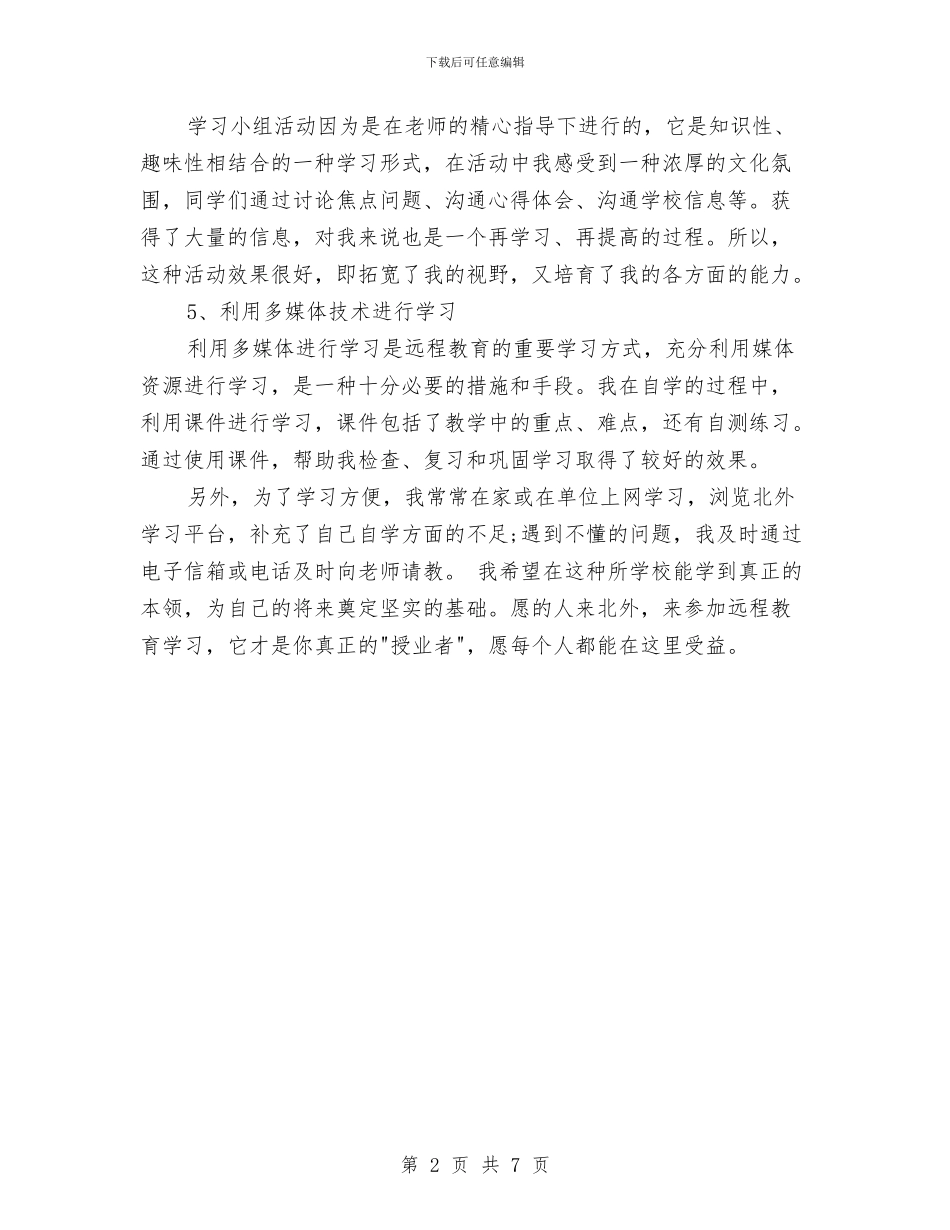 下载后可任意编辑

学习小组活动因为是在老师的精心指导下进行的，它是知识性、趣味性相结合的一种学习形式，在活动中我感受到一种浓厚的文化氛围，同学们通过讨论焦点问题、沟通心得体会、沟通学校信息等。获得了大量的信息，对我来说也是一个再学习、再提高的过程。所以，这种活动效果很好，即拓宽了我的视野，又培育了我的各方面的能力。

5、利用多媒体技术进行学习

利用多媒体进行学习是远程教育的重要学习方式，充分利用媒体资源进行学习，是一种十分必要的措施和手段。我在自学的过程中，利用课件进行学习，课件包括了教学中的重点、难点，还有自测练习。通过使用课件，帮助我检查、复习和巩固学习取得了较好的效果。

另外，为了学习方便，我常常在家或在单位上网学习，浏览北外学习平台，补充了自己自学方面的不足;遇到不懂的问题，我及时通过电子信箱或电话及时向老师请教。 我希望在这种所学校能学到真正的本领，为自己的将来奠定坚实的基础。愿的人来北外，来参加远程教育学习，它才是你真正的"授业者"，愿每个人都能在这里受益。

第 2 页 共 7 页